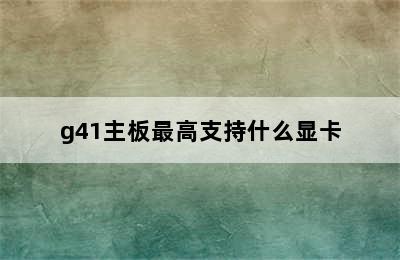 g41主板最高支持什么显卡